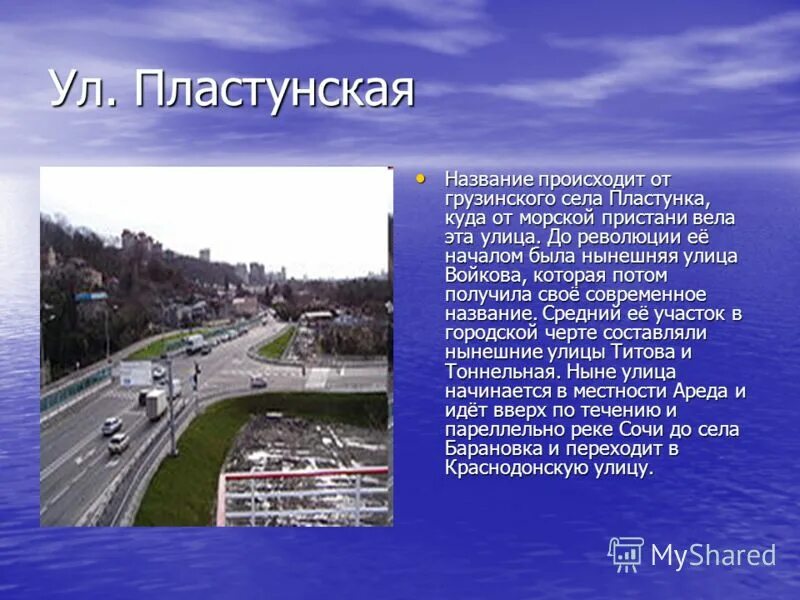 Ул. Пластунская

• Название происходит от грузинского села Пластунка, куда от морской пристани вела эта улица. До революции её началом была нынешняя улица Войкова, которая потом получила своё современное название. Средний её участок в городской черте составляли нынешние улицы Титова и Тоннельная. Ныне улица начинается в местности Ареда и идёт вверх по течению и пареллельно реке Сочи до села Барановка и переходит в Краснодонскую улицу.

MyShared